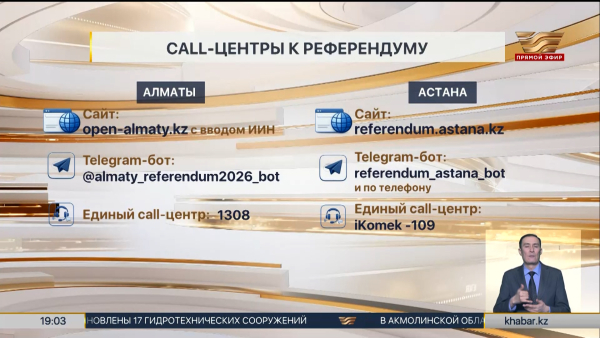 CALL-ЦЕНТРЫ К РЕФЕРЕНДУМУ

ПРЯМОЙ ЭФИР

АЛМАТЫ

Сайт:
open-almaty.kz с вводом ИИН

Telegram-бот:
@almaty_referendum2026_bot

Единый call-центр: 1308

АСТАНА

Сайт:
referendum.astana.kz

Telegram-бот:
referendum_astana_bot
и по телефону

Единый call-центр:
iKomek -109

19:03 НОВЛЕНЫ 17 ГИДРОТЕХНИЧЕСКИХ СООРУЖЕНИЙ В АКМОЛИНСКОЙ ОБЛА khabar.kz